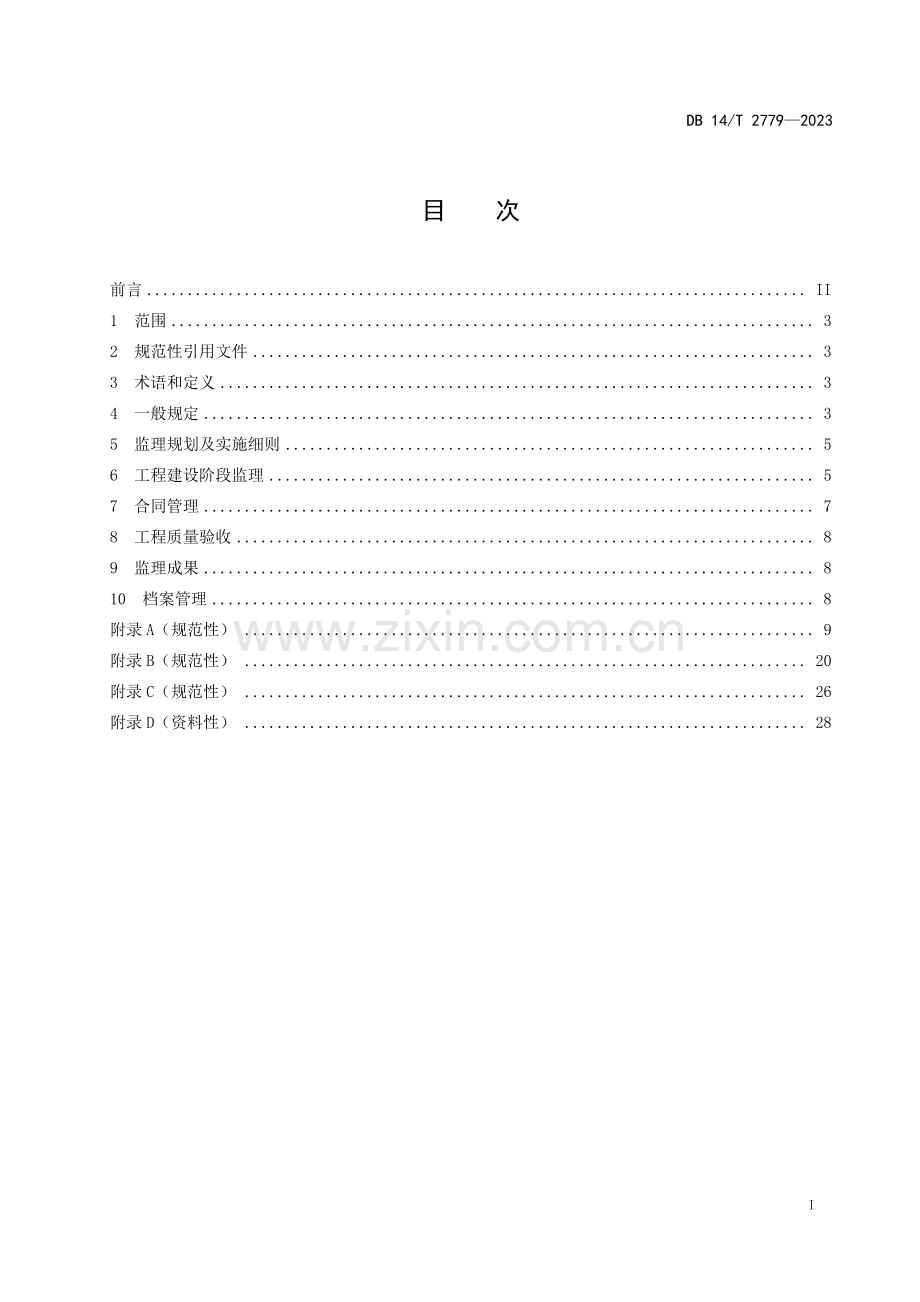 DB 14/T 2779—2023

目 次

前言 II
1 范围 3
2 规范性引用文件 3
3 术语和定义 3
4 一般规定 3
5 监理规划及实施细则 5
6 工程建设阶段监理 5
7 合同管理 7
8 工程质量验收 8
9 监理成果 8
10 档案管理 8
附录A（规范性） 9
附录B（规范性） 20
附录C（规范性） 26
附录D（资料性） 28

I

www.zixin.com.cn